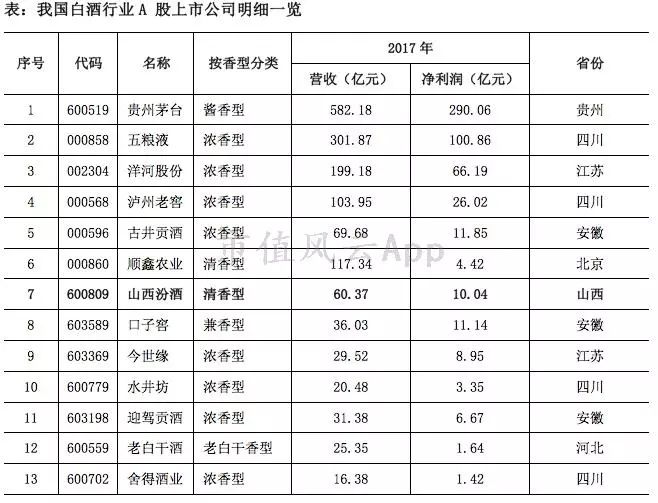 表：我国白酒行业 A 股上市公司明细一览

| 序号 | 代码 | 名称 | 按香型分类 | 2017 年 营收（亿元） | 2017 年 净利润（亿元） | 省份 |
|---|---|---|---|---|---|---|
| 1 | 600519 | 贵州茅台 | 酱香型 | 582.18 | 290.06 | 贵州 |
| 2 | 000858 | 五粮液 | 浓香型 | 301.87 | 100.86 | 四川 |
| 3 | 002304 | 洋河股份 | 浓香型 | 199.18 | 66.19 | 江苏 |
| 4 | 000568 | 泸州老窖 | 浓香型 | 103.95 | 26.02 | 四川 |
| 5 | 000596 | 古井贡酒 | 浓香型 | 69.68 | 11.85 | 安徽 |
| 6 | 000860 | 顺鑫农业 | 清香型 | 117.34 | 4.42 | 北京 |
| 7 | 600809 | 山西汾酒 | 清香型 | 60.37 | 10.04 | 山西 |
| 8 | 603589 | 口子窖 | 兼香型 | 36.03 | 11.14 | 安徽 |
| 9 | 603369 | 今世缘 | 浓香型 | 29.52 | 8.95 | 江苏 |
| 10 | 600779 | 水井坊 | 浓香型 | 20.48 | 3.35 | 四川 |
| 11 | 603198 | 迎驾贡酒 | 浓香型 | 31.38 | 6.67 | 安徽 |
| 12 | 600559 | 老白干酒 | 老白干香型 | 25.35 | 1.64 | 河北 |
| 13 | 600702 | 舍得酒业 | 浓香型 | 16.38 | 1.42 | 四川 |

市值风云App